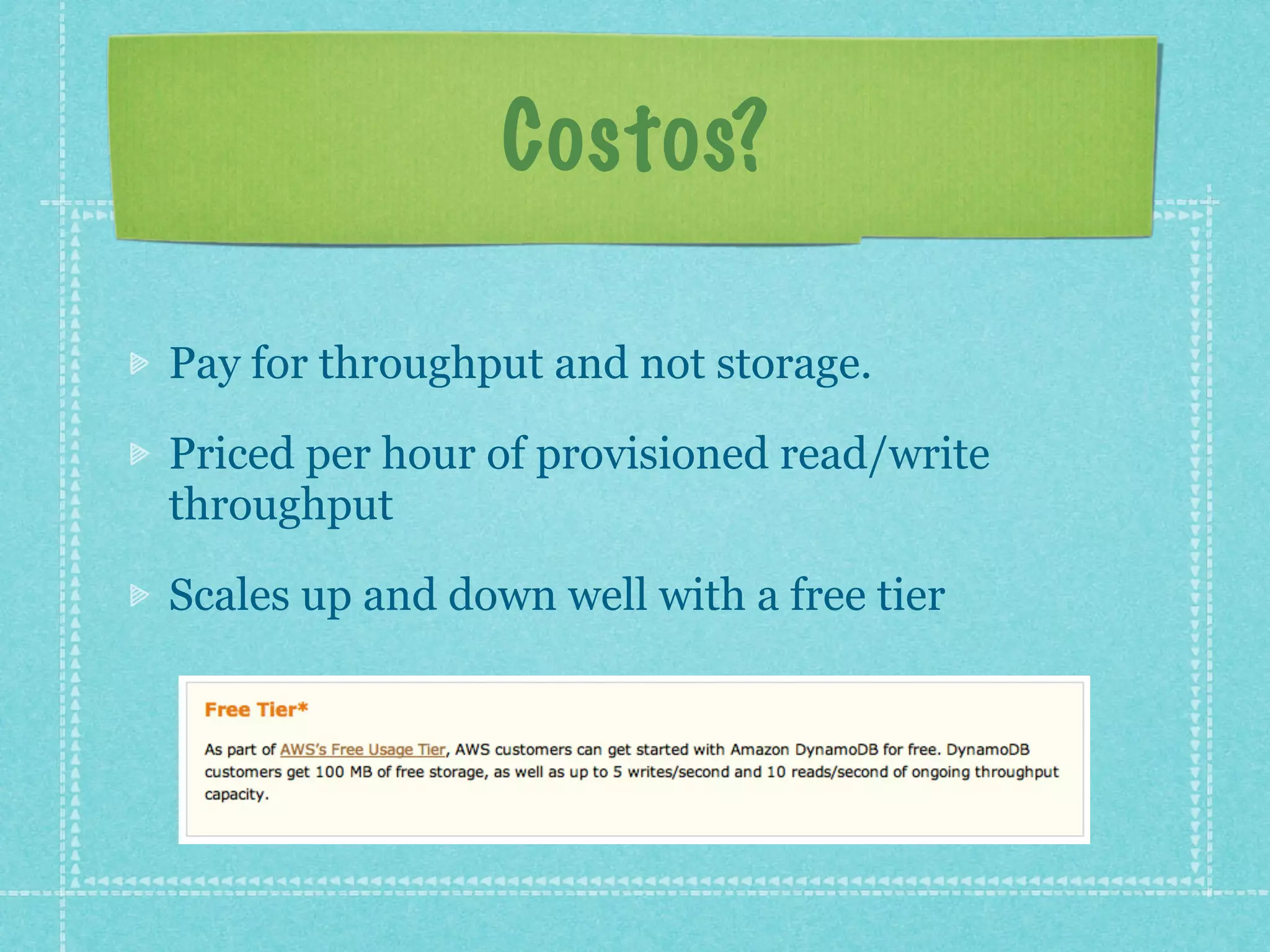 Costos?

Pay for throughput and not storage.

Priced per hour of provisioned read/write throughput

Scales up and down well with a free tier

Free Tier*

As part of AWS's Free Usage Tier, AWS customers can get started with Amazon DynamoDB for free. DynamoDB customers get 100 MB of free storage, as well as up to 5 writes/second and 10 reads/second of ongoing throughput capacity.